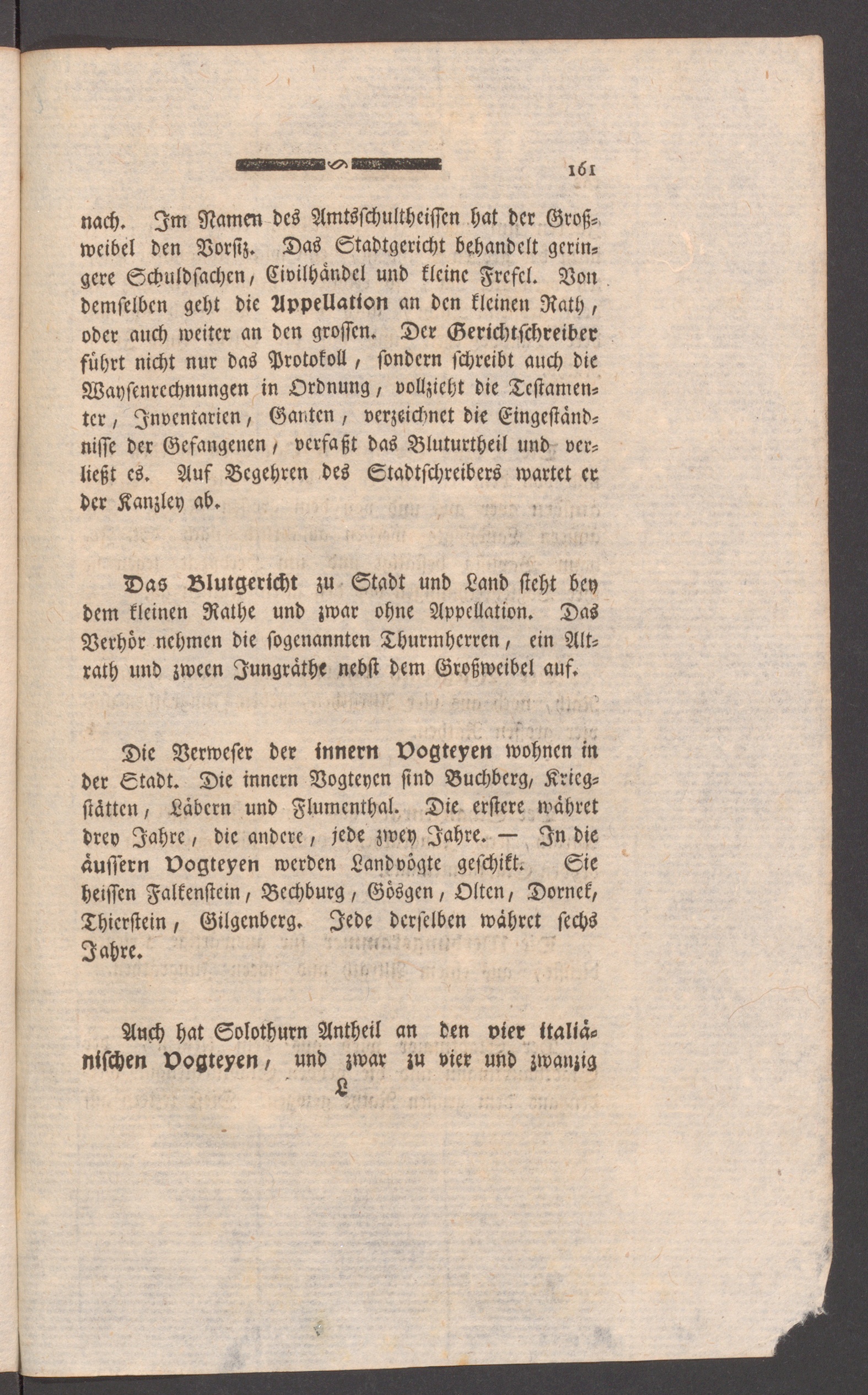 161

nach. Im Namen des Amtsschultheissen hat der Großweibel den Vorsiz. Das Stadtgericht behandelt geringere Schuldsachen, Civilhändel und kleine Frefel. Von demselben geht die Appellation an den kleinen Rath, oder auch weiter an den grossen. Der Gerichtschreiber führt nicht nur das Protokoll, sondern schreibt auch die Waysenrechnungen in Ordnung, vollzieht die Testamenter, Inventarien, Ganten, verzeichnet die Eingeständnisse der Gefangenen, verfaßt das Bluturtheil und verließt es. Auf Begehren des Stadtschreibers wartet er der Kanzley ab.

Das Blutgericht zu Stadt und Land steht bey dem kleinen Rathe und zwar ohne Appellation. Das Verhör nehmen die sogenannten Thurmherren, ein Altrath und zween Jungräthe nebst dem Großweibel auf.

Die Verweser der innern Vogteyen wohnen in der Stadt. Die innern Vogteyen sind Buchberg, Kriegstätten, Läbern und Flumenthal. Die erstere währet drey Jahre, die andere, jede zwey Jahre. — In die äussern Vogteyen werden Landvögte geschikt. Sie heissen Falkenstein, Bechburg, Gösgen, Olten, Dornek, Thierstein, Gilgenberg. Jede derselben währet sechs Jahre.

Auch hat Solothurn Antheil an den vier italiänischen Vogteyen, und zwar zu vier und zwanzig

L